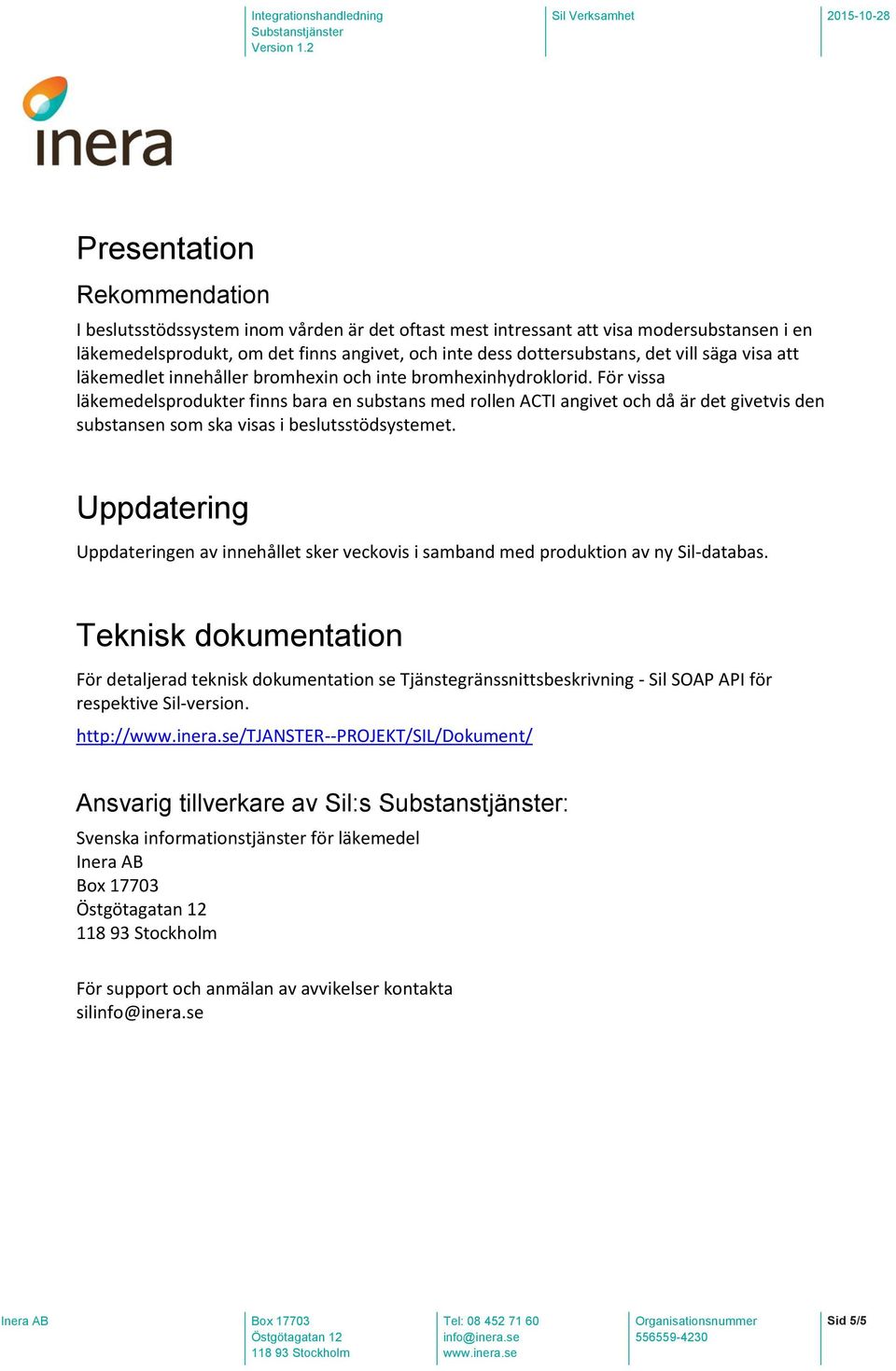 Integrationshandledning
Substanstjänster
Version 1.2

Sil Verksamhet

2015-10-28

inera

Presentation

Rekommendation

I beslutsstödssystem inom vården är det oftast mest intressant att visa modersubstansen i en läkemedelsprodukt, om det finns angivet, och inte dess dottersubstans, det vill säga visa att läkemedlet innehåller bromhexin och inte bromhexinhydroklorid. För vissa läkemedelsprodukter finns bara en substans med rollen ACTI angivet och då är det givetvis den substansen som ska visas i beslutsstödsystemet.

Uppdatering

Uppdateringen av innehållet sker veckovis i samband med produktion av ny Sil-databas.

Teknisk dokumentation

För detaljerad teknisk dokumentation se Tjänstegränssnittsbeskrivning - Sil SOAP API för respektive Sil-version.

http://www.inera.se/TJANSTER--PROJEKT/SIL/Dokument/

Ansvarig tillverkare av Sil:s Substanstjänster:

Svenska informationstjänster för läkemedel
Inera AB
Box 17703
Östgötagatan 12
118 93 Stockholm

För support och anmälan av avvikelser kontakta
silinfo@inera.se

Inera AB

Box 17703
Östgötagatan 12
118 93 Stockholm

Tel: 08 452 71 60
info@inera.se
www.inera.se

Organisationsnummer
556559-4230

Sid 5/5